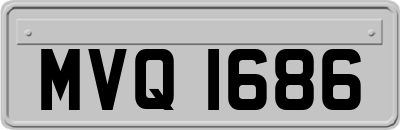 MVQ 1686